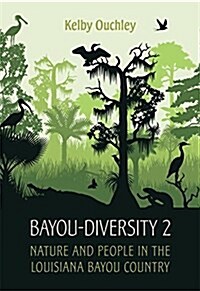 Kelby Ouchley

BAYOU-DIVERSITY 2

NATURE AND PEOPLE IN THE LOUISIANA BAYOU COUNTRY